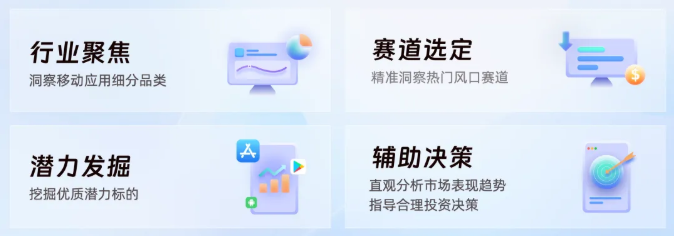 行业聚焦
洞察移动应用细分品类

赛道选定
精准洞察热门风口赛道

潜力发掘
挖掘优质潜力标的

辅助决策
直观分析市场表现趋势
指导合理投资决策